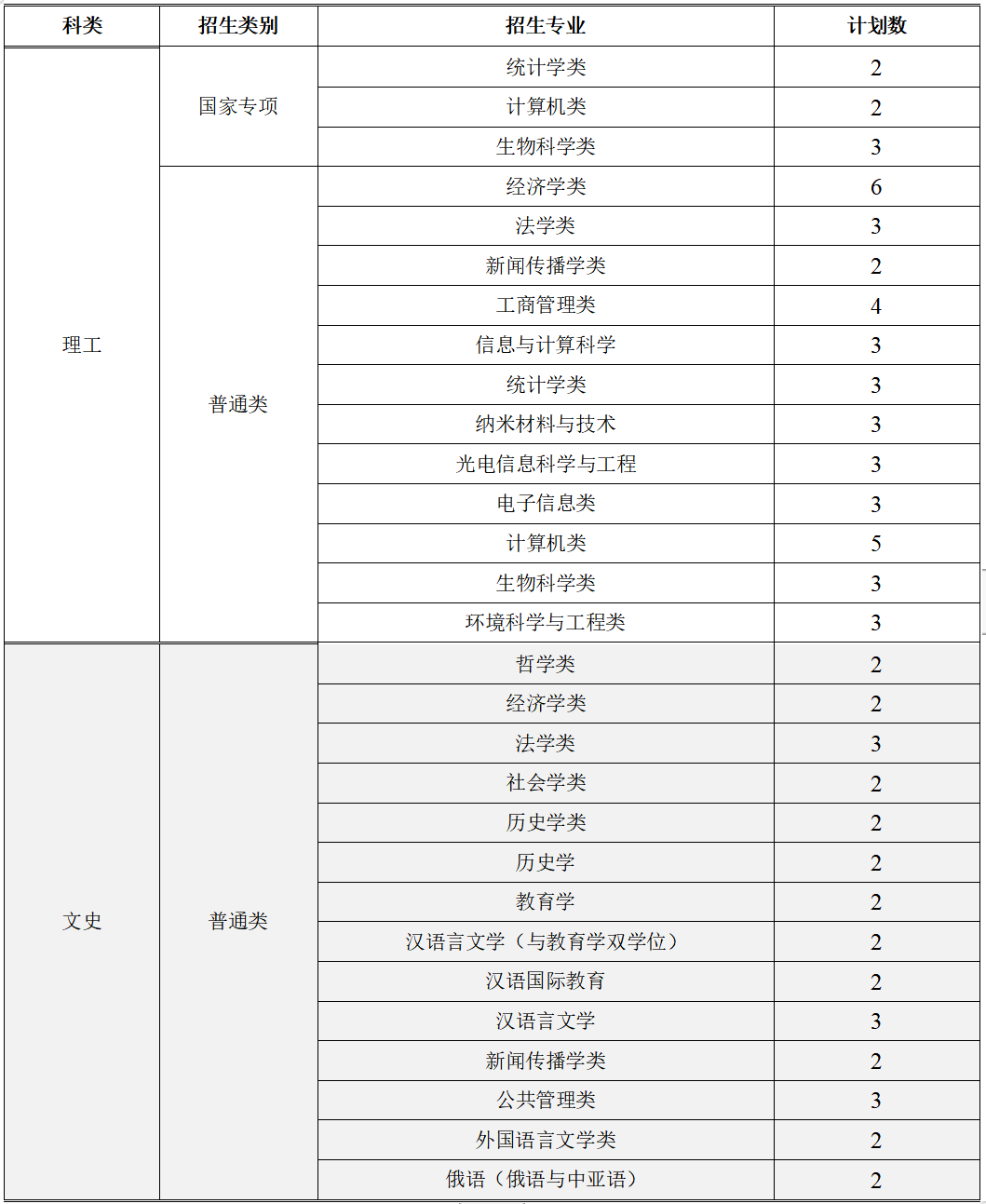 | 科类 | 招生类别 | 招生专业 | 计划数 |
|---|---|---|---|
| 理工 | 国家专项 | 统计学类 | 2 |
| | | 计算机类 | 2 |
| | | 生物科学类 | 3 |
| | 普通类 | 经济学类 | 6 |
| | | 法学类 | 3 |
| | | 新闻传播学类 | 2 |
| | | 工商管理类 | 4 |
| | | 信息与计算科学 | 3 |
| | | 统计学类 | 3 |
| | | 纳米材料与技术 | 3 |
| | | 光电信息科学与工程 | 3 |
| | | 电子信息类 | 3 |
| | | 计算机类 | 5 |
| | | 生物科学类 | 3 |
| | | 环境科学与工程类 | 3 |
| 文史 | 普通类 | 哲学类 | 2 |
| | | 经济学类 | 2 |
| | | 法学类 | 3 |
| | | 社会学类 | 2 |
| | | 历史学类 | 2 |
| | | 历史学 | 2 |
| | | 教育学 | 2 |
| | | 汉语言文学（与教育学双学位） | 2 |
| | | 汉语国际教育 | 2 |
| | | 汉语言文学 | 3 |
| | | 新闻传播学类 | 2 |
| | | 公共管理类 | 3 |
| | | 外国语言文学类 | 2 |
| | | 俄语（俄语与中亚语） | 2 |